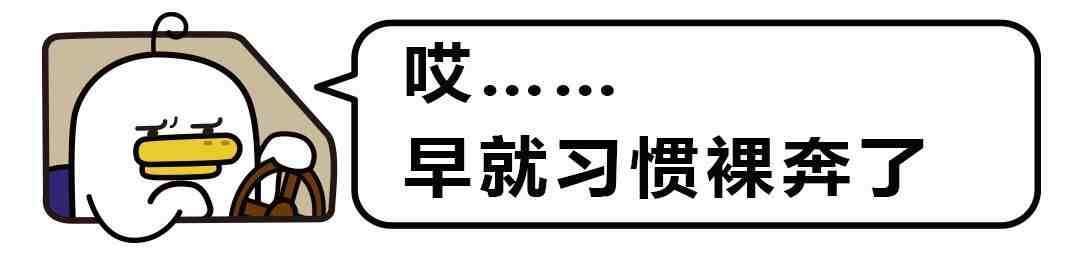 哎……
早就习惯裸奔了